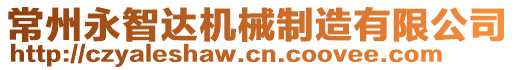 常州永智达机械制造有限公司
http://czyaleshaw.cn.coovee.com